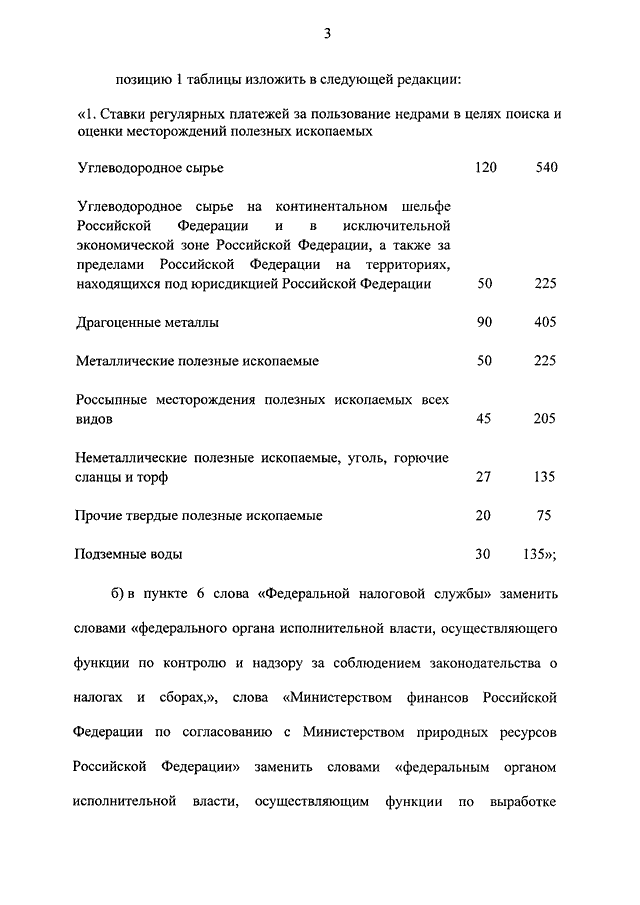 3

позицию 1 таблицы изложить в следующей редакции:

«1. Ставки регулярных платежей за пользование недрами в целях поиска и оценки месторождений полезных ископаемых

| | | |
|---|---|---|
| Углеводородное сырье | 120 | 540 |
| Углеводородное сырье на континентальном шельфе Российской Федерации и в исключительной экономической зоне Российской Федерации, а также за пределами Российской Федерации на территориях, находящихся под юрисдикцией Российской Федерации | 50 | 225 |
| Драгоценные металлы | 90 | 405 |
| Металлические полезные ископаемые | 50 | 225 |
| Россыпные месторождения полезных ископаемых всех видов | 45 | 205 |
| Неметаллические полезные ископаемые, уголь, горючие сланцы и торф | 27 | 135 |
| Прочие твердые полезные ископаемые | 20 | 75 |
| Подземные воды | 30 | 135»; |

б) в пункте 6 слова «Федеральной налоговой службы» заменить словами «федерального органа исполнительной власти, осуществляющего функции по контролю и надзору за соблюдением законодательства о налогах и сборах,», слова «Министерством финансов Российской Федерации по согласованию с Министерством природных ресурсов Российской Федерации» заменить словами «федеральным органом исполнительной власти, осуществляющим функции по выработке